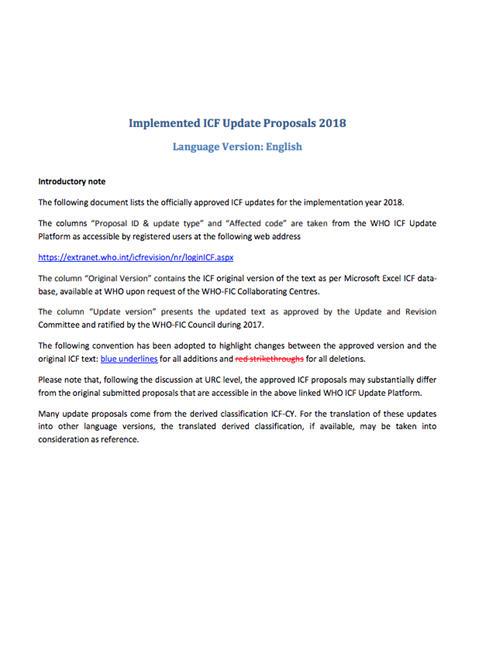 Implemented ICF Update Proposals 2018

Language Version: English

Introductory note

The following document lists the officially approved ICF updates for the implementation year 2018.

The columns "Proposal ID & update type" and "Affected code" are taken from the WHO ICF Update Platform as accessible by registered users at the following web address

https://extranet.who.int/icfrevision/nr/loginICF.aspx

The column "Original Version" contains the ICF original version of the text as per Microsoft Excel ICF database, available at WHO upon request of the WHO-FIC Collaborating Centres.

The column "Update version" presents the updated text as approved by the Update and Revision Committee and ratified by the WHO-FIC Council during 2017.

The following convention has been adopted to highlight changes between the approved version and the original ICF text: blue underlines for all additions and red strikethroughs for all deletions.

Please note that, following the discussion at URC level, the approved ICF proposals may substantially differ from the original submitted proposals that are accessible in the above linked WHO ICF Update Platform.

Many update proposals come from the derived classification ICF-CY. For the translation of these updates into other language versions, the translated derived classification, if available, may be taken into consideration as reference.